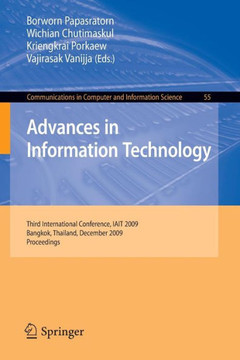 Borworn Papasratorn
Wichian Chutimaskul
Kriengkrai Porkaew
Vajirasak Vanijja (Eds.)

Communications in Computer and Information Science 55

Advances in Information Technology

Third International Conference, IAIT 2009
Bangkok, Thailand, December 2009
Proceedings

Springer